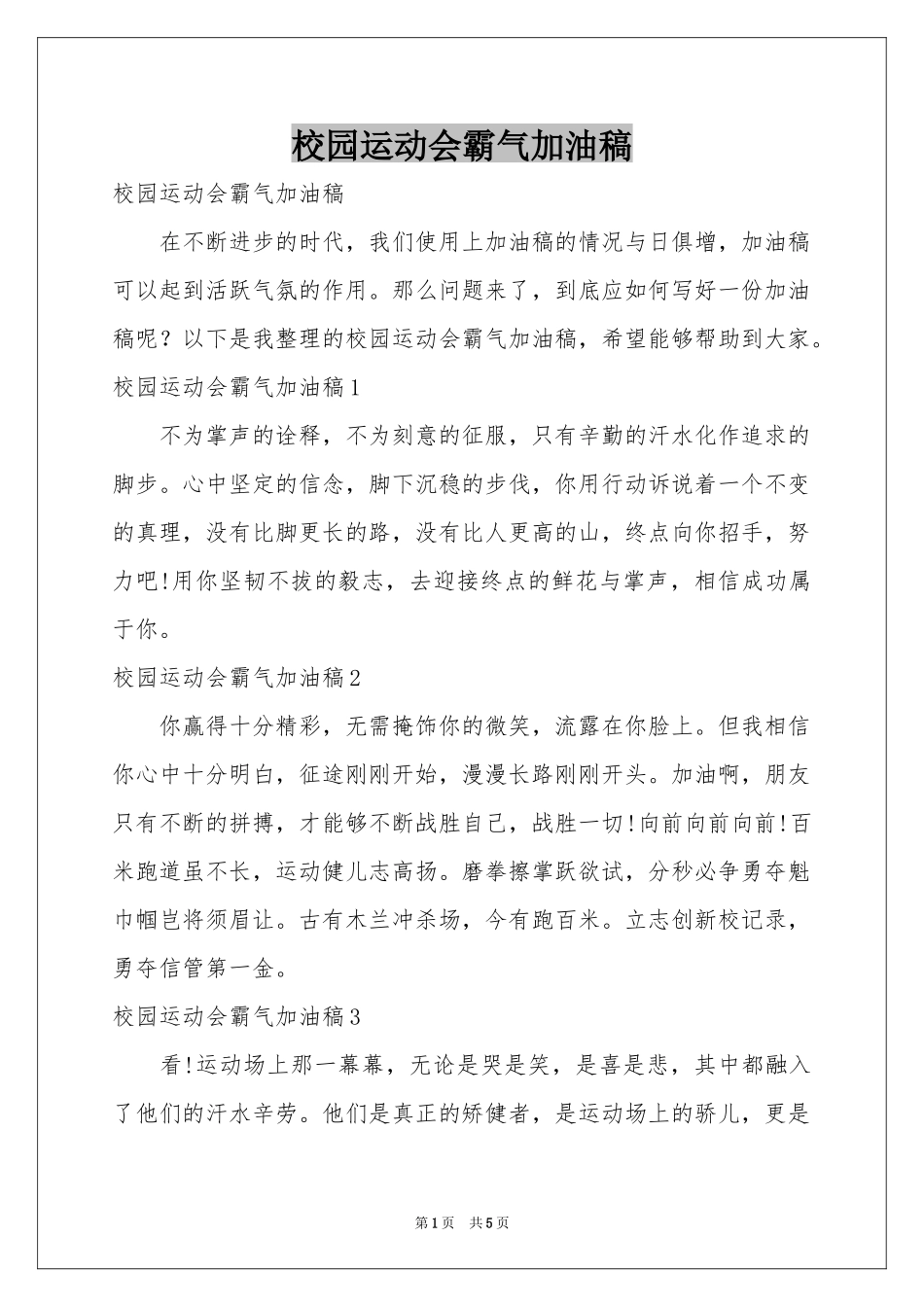 校园运动会霸气加油稿

校园运动会霸气加油稿

在不断进步的时代，我们使用上加油稿的情况与日俱增，加油稿可以起到活跃气氛的作用。那么问题来了，到底应如何写好一份加油稿呢？以下是我整理的校园运动会霸气加油稿，希望能够帮助到大家。

校园运动会霸气加油稿1

不为掌声的诠释，不为刻意的征服，只有辛勤的汗水化作追求的脚步。心中坚定的信念，脚下沉稳的步伐，你用行动诉说着一个不变的真理，没有比脚更长的路，没有比人更高的山，终点向你招手，努力吧!用你坚韧不拔的毅志，去迎接终点的鲜花与掌声，相信成功属于你。

校园运动会霸气加油稿2

你赢得十分精彩，无需掩饰你的微笑，流露在你脸上。但我相信你心中十分明白，征途刚刚开始，漫漫长路刚刚开头。加油啊，朋友只有不断的拼搏，才能够不断战胜自己，战胜一切!向前向前向前!百米跑道虽不长，运动健儿志高扬。磨拳擦掌跃欲试，分秒必争勇夺魁巾帼岂将须眉让。古有木兰冲杀场，今有跑百米。立志创新校记录，勇夺信管第一金。

校园运动会霸气加油稿3

看!运动场上那一幕幕，无论是哭是笑，是喜是悲，其中都融入了他们的汗水辛劳。他们是真正的矫健者，是运动场上的骄儿，更是

第1页 共5页